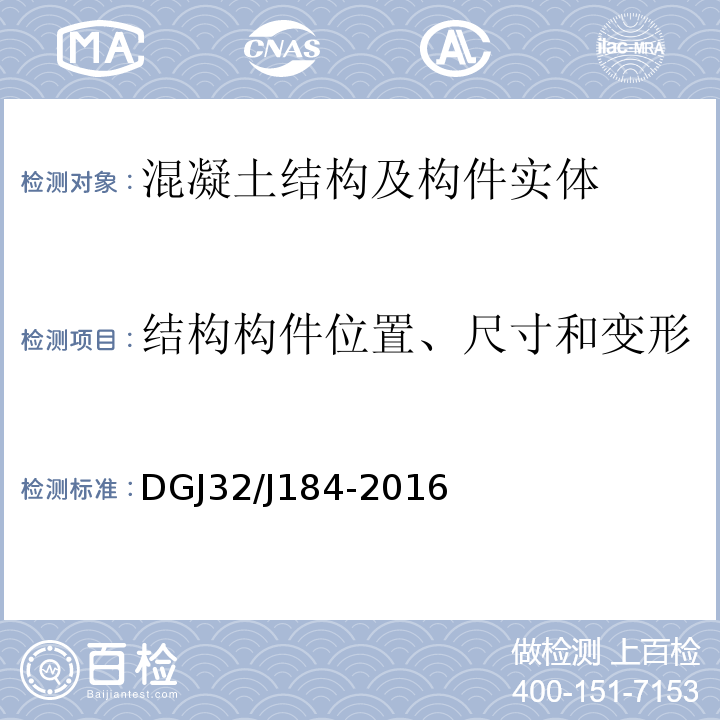 MA CNAS AL ilac-MRA

检测对象：混凝土结构及构件实体

检测项目：结构构件位置、尺寸和变形

检测标准：DGJ32/J184-2016

百检 Baijiantest.com

做检测 上百检
400-151-7153